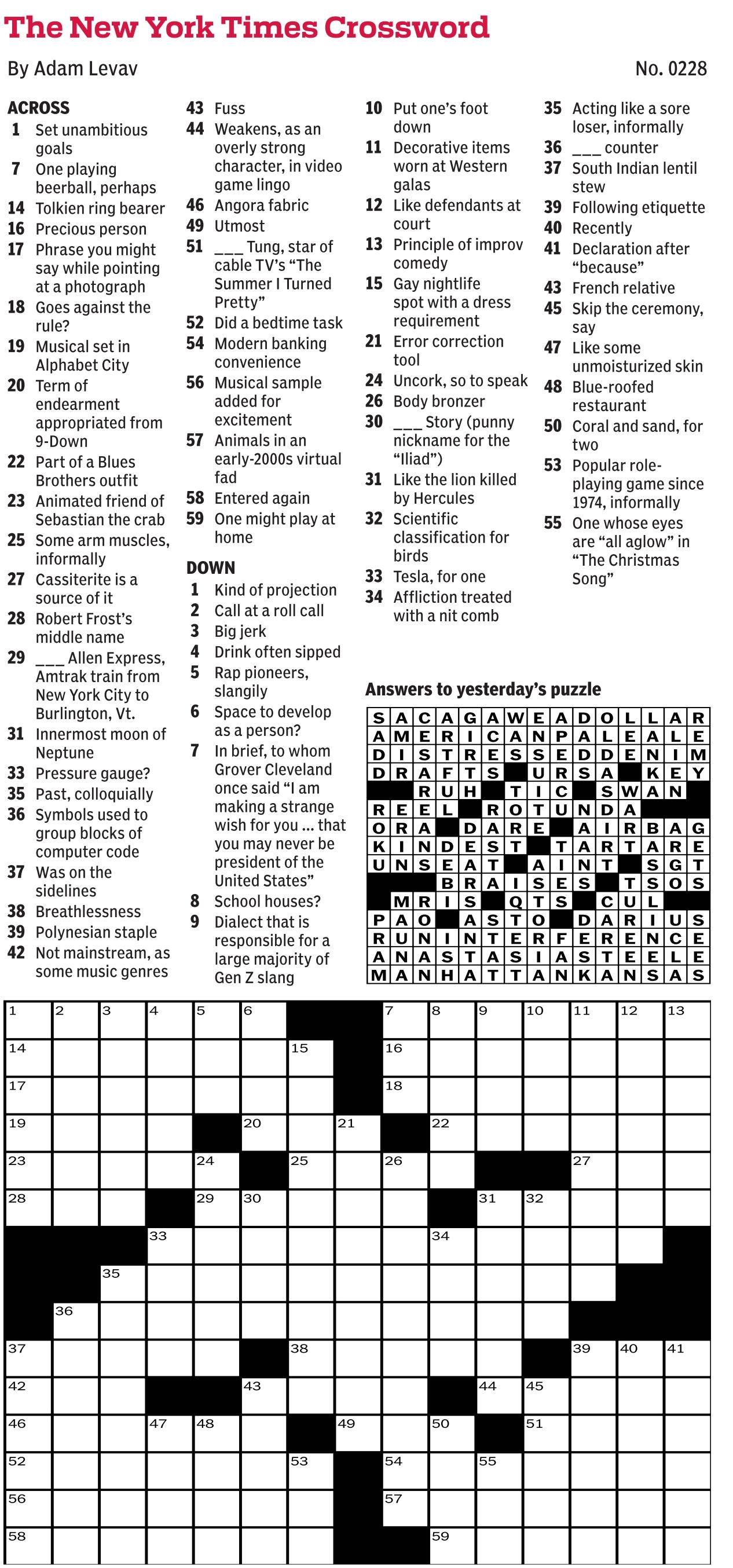 The New York Times Crossword

By Adam Levav

No. 0228

ACROSS
1 Set unambitious goals
7 One playing beerball, perhaps
14 Tolkien ring bearer
16 Precious person
17 Phrase you might say while pointing at a photograph
18 Goes against the rule?
19 Musical set in Alphabet City
20 Term of endearment appropriated from 9-Down
22 Part of a Blues Brothers outfit
23 Animated friend of Sebastian the crab
25 Some arm muscles, informally
27 Cassiterite is a source of it
28 Robert Frost's middle name
29 ___ Allen Express, Amtrak train from New York City to Burlington, Vt.
31 Innermost moon of Neptune
33 Pressure gauge?
35 Past, colloquially
36 Symbols used to group blocks of computer code
37 Was on the sidelines
38 Breathlessness
39 Polynesian staple
42 Not mainstream, as some music genres
43 Fuss
44 Weakens, as an overly strong character, in video game lingo
46 Angora fabric
49 Utmost
51 ___ Tung, star of cable TV's "The Summer I Turned Pretty"
52 Did a bedtime task
54 Modern banking convenience
56 Musical sample added for excitement
57 Animals in an early-2000s virtual fad
58 Entered again
59 One might play at home

DOWN
1 Kind of projection
2 Call at a roll call
3 Big jerk
4 Drink often sipped
5 Rap pioneers, slangily
6 Space to develop as a person?
7 In brief, to whom Grover Cleveland once said "I am making a strange wish for you ... that you may never be president of the United States"
8 School houses?
9 Dialect that is responsible for a large majority of Gen Z slang
10 Put one's foot down
11 Decorative items worn at Western galas
12 Like defendants at court
13 Principle of improv comedy
15 Gay nightlife spot with a dress requirement
21 Error correction tool
24 Uncork, so to speak
26 Body bronzer
30 ___ Story (punny nickname for the "Iliad")
31 Like the lion killed by Hercules
32 Scientific classification for birds
33 Tesla, for one
34 Affliction treated with a nit comb
35 Acting like a sore loser, informally
36 ___ counter
37 South Indian lentil stew
39 Following etiquette
40 Recently
41 Declaration after "because"
43 French relative
45 Skip the ceremony, say
47 Like some unmoisturized skin
48 Blue-roofed restaurant
50 Coral and sand, for two
53 Popular role-playing game since 1974, informally
55 One whose eyes are "all aglow" in "The Christmas Song"

Answers to yesterday's puzzle

| S | A | C | A | G | A | W | E | A | D | O | L | L | A | R |
|---|---|---|---|---|---|---|---|---|---|---|---|---|---|---|
| A | M | E | R | I | C | A | N | P | A | L | E | A | L | E |
| D | I | S | T | R | E | S | S | E | D | D | E | N | I | M |
| D | R | A | F | T | S |  | U | R | S | A |  | K | E | Y |
|  |  | R | U | H |  | T | I | C |  | S | W | A | N |  |
| R | E | E | L |  | R | O | T | U | N | D | A |  |  |  |
| O | R | A |  | D | A | R | E |  | A | I | R | B | A | G |
| K | I | N | D | E | S | T |  | T | A | R | T | A | R | E |
| U | N | S | E | A | T |  | A | I | N | T |  | S | G | T |
|  |  |  | B | R | A | I | S | E | S |  | T | S | O | S |
|  | M | R | I | S |  | Q | T | S |  | C | U | L |  |  |
| P | A | O |  | A | S | T | O |  | D | A | R | I | U | S |
| R | U | N | I | N | T | E | R | F | E | R | E | N | C | E |
| A | N | A | S | T | A | S | I | A | S | T | E | E | L | E |
| M | A | N | H | A | T | T | A | N | K | A | N | S | A | S |

1 2 3 4 5 6 7 8 9 10 11 12 13 14 15 16 17 18 19 20 21 22 23 24 25 26 27 28 29 30 31 32 33 34 35 36 37 38 39 40 41 42 43 44 45 46 47 48 49 50 51 52 53 54 55 56 57 58 59